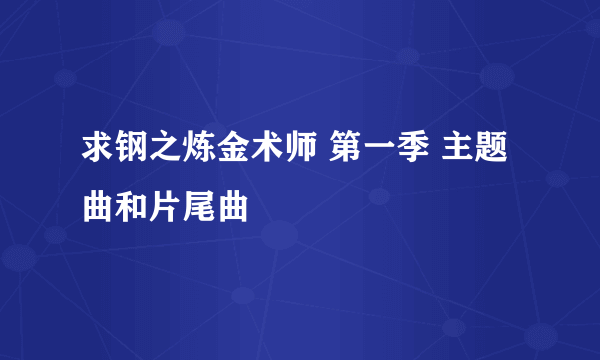 求钢之炼金术师 第一季 主题曲和片尾曲